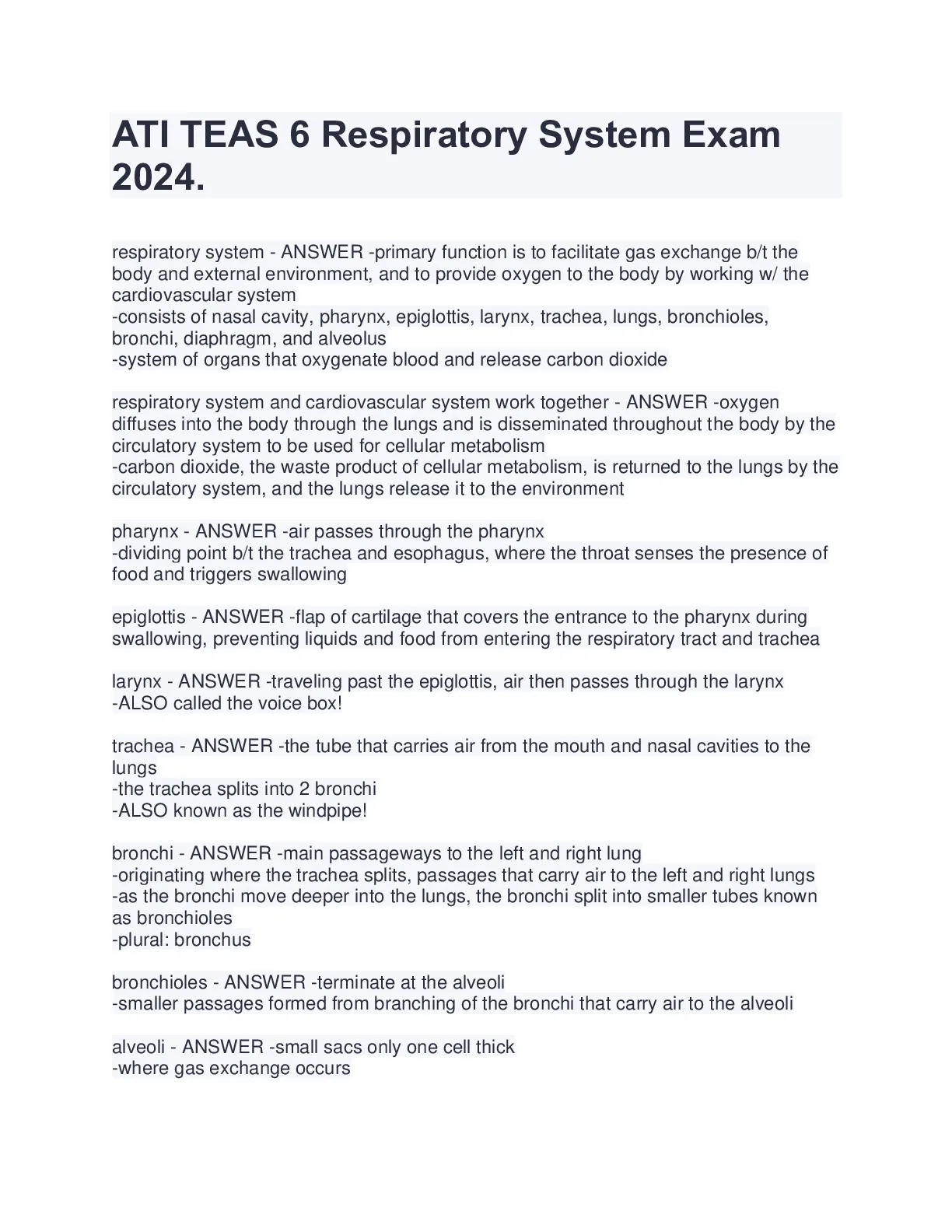 ATI TEAS 6 Respiratory System Exam 2024.

respiratory system - ANSWER -primary function is to facilitate gas exchange b/t the body and external environment, and to provide oxygen to the body by working w/ the cardiovascular system
-consists of nasal cavity, pharynx, epiglottis, larynx, trachea, lungs, bronchioles, bronchi, diaphragm, and alveolus
-system of organs that oxygenate blood and release carbon dioxide

respiratory system and cardiovascular system work together - ANSWER -oxygen diffuses into the body through the lungs and is disseminated throughout the body by the circulatory system to be used for cellular metabolism
-carbon dioxide, the waste product of cellular metabolism, is returned to the lungs by the circulatory system, and the lungs release it to the environment

pharynx - ANSWER -air passes through the pharynx
-dividing point b/t the trachea and esophagus, where the throat senses the presence of food and triggers swallowing

epiglottis - ANSWER -flap of cartilage that covers the entrance to the pharynx during swallowing, preventing liquids and food from entering the respiratory tract and trachea

larynx - ANSWER -traveling past the epiglottis, air then passes through the larynx
-ALSO called the voice box!

trachea - ANSWER -the tube that carries air from the mouth and nasal cavities to the lungs
-the trachea splits into 2 bronchi
-ALSO known as the windpipe!

bronchi - ANSWER -main passageways to the left and right lung
-originating where the trachea splits, passages that carry air to the left and right lungs
-as the bronchi move deeper into the lungs, the bronchi split into smaller tubes known as bronchioles
-plural: bronchus

bronchioles - ANSWER -terminate at the alveoli
-smaller passages formed from branching of the bronchi that carry air to the alveoli

alveoli - ANSWER -small sacs only one cell thick
-where gas exchange occurs